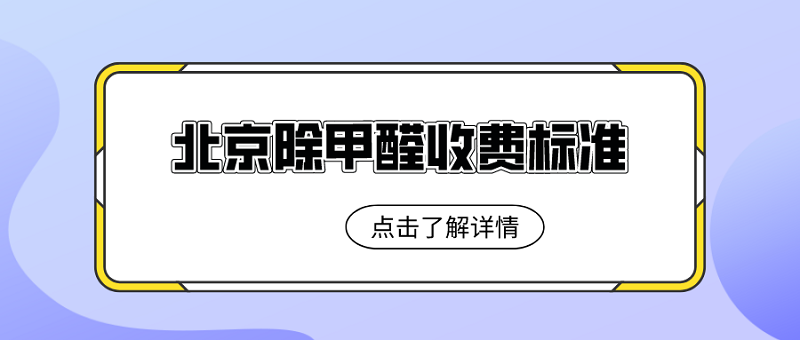 北京除甲醛收费标准

点击了解详情